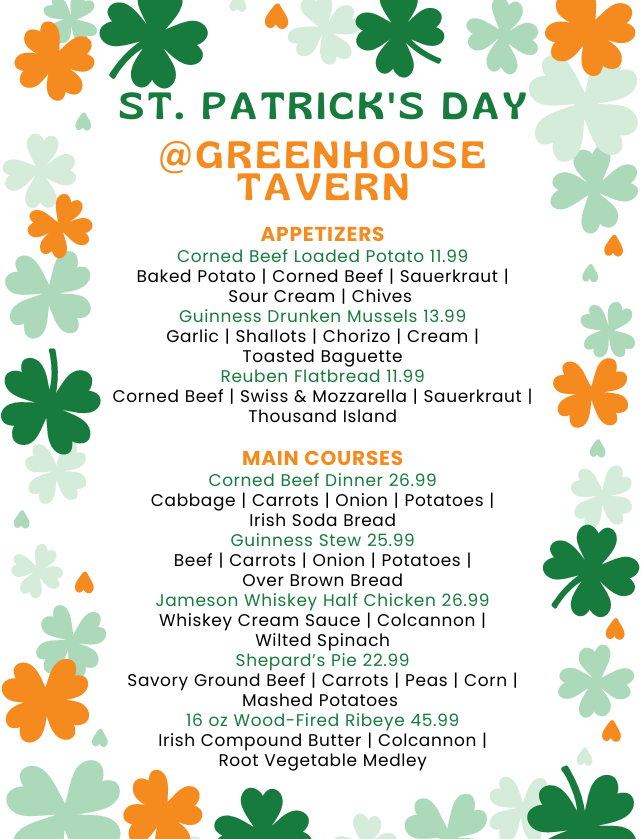 ST. PATRICK'S DAY

@GREENHOUSE TAVERN

APPETIZERS

Corned Beef Loaded Potato 11.99

Baked Potato | Corned Beef | Sauerkraut | Sour Cream | Chives

Guinness Drunken Mussels 13.99

Garlic | Shallots | Chorizo | Cream | Toasted Baguette

Reuben Flatbread 11.99

Corned Beef | Swiss & Mozzarella | Sauerkraut | Thousand Island

MAIN COURSES

Corned Beef Dinner 26.99

Cabbage | Carrots | Onion | Potatoes | Irish Soda Bread

Guinness Stew 25.99

Beef | Carrots | Onion | Potatoes | Over Brown Bread

Jameson Whiskey Half Chicken 26.99

Whiskey Cream Sauce | Colcannon | Wilted Spinach

Shepard's Pie 22.99

Savory Ground Beef | Carrots | Peas | Corn | Mashed Potatoes

16 oz Wood-Fired Ribeye 45.99

Irish Compound Butter | Colcannon | Root Vegetable Medley